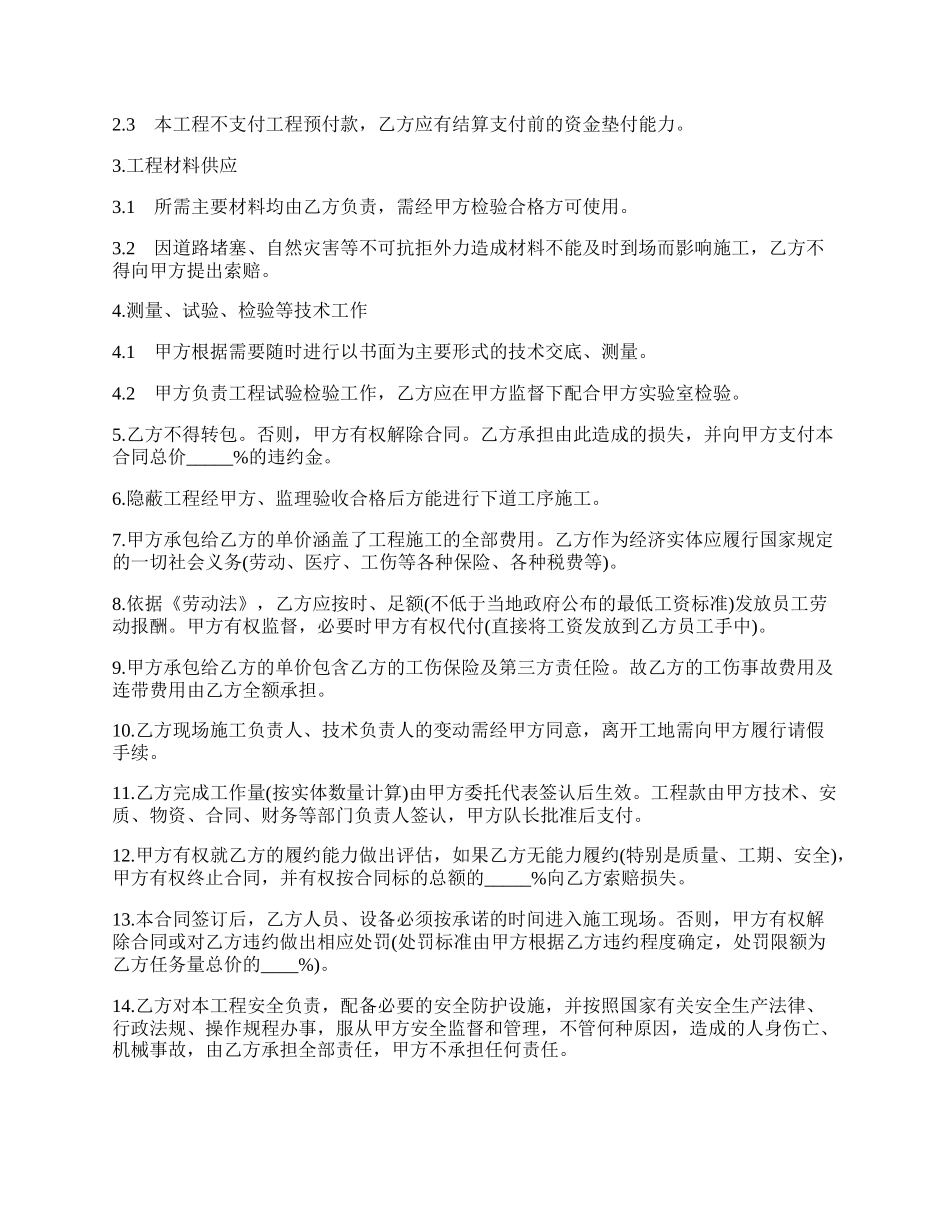 2.3　本工程不支付工程预付款，乙方应有结算支付前的资金垫付能力。

3.工程材料供应

3.1　所需主要材料均由乙方负责，需经甲方检验合格方可使用。

3.2　因道路堵塞、自然灾害等不可抗拒外力造成材料不能及时到场而影响施工，乙方不得向甲方提出索赔。

4.测量、试验、检验等技术工作

4.1　甲方根据需要随时进行以书面为主要形式的技术交底、测量。

4.2　甲方负责工程试验检验工作，乙方应在甲方监督下配合甲方实验室检验。

5.乙方不得转包。否则，甲方有权解除合同。乙方承担由此造成的损失，并向甲方支付本合同总价_____%的违约金。

6.隐蔽工程经甲方、监理验收合格后方能进行下道工序施工。

7.甲方承包给乙方的单价涵盖了工程施工的全部费用。乙方作为经济实体应履行国家规定的一切社会义务(劳动、医疗、工伤等各种保险、各种税费等)。

8.依据《劳动法》，乙方应按时、足额(不低于当地政府公布的最低工资标准)发放员工劳动报酬。甲方有权监督，必要时甲方有权代付(直接将工资发放到乙方员工手中)。

9.甲方承包给乙方的单价包含乙方的工伤保险及第三方责任险。故乙方的工伤事故费用及连带费用由乙方全额承担。

10.乙方现场施工负责人、技术负责人的变动需经甲方同意，离开工地需向甲方履行请假手续。

11.乙方完成工作量(按实体数量计算)由甲方委托代表签认后生效。工程款由甲方技术、安质、物资、合同、财务等部门负责人签认，甲方队长批准后支付。

12.甲方有权就乙方的履约能力做出评估，如果乙方无能力履约(特别是质量、工期、安全)，甲方有权终止合同，并有权按合同标的总额的_____%向乙方索赔损失。

13.本合同签订后，乙方人员、设备必须按承诺的时间进入施工现场。否则，甲方有权解除合同或对乙方违约做出相应处罚(处罚标准由甲方根据乙方违约程度确定，处罚限额为乙方任务量总价的____%)。

14.乙方对本工程安全负责，配备必要的安全防护设施，并按照国家有关安全生产法律、行政法规、操作规程办事，服从甲方安全监督和管理，不管何种原因，造成的人身伤亡、机械事故，由乙方承担全部责任，甲方不承担任何责任。